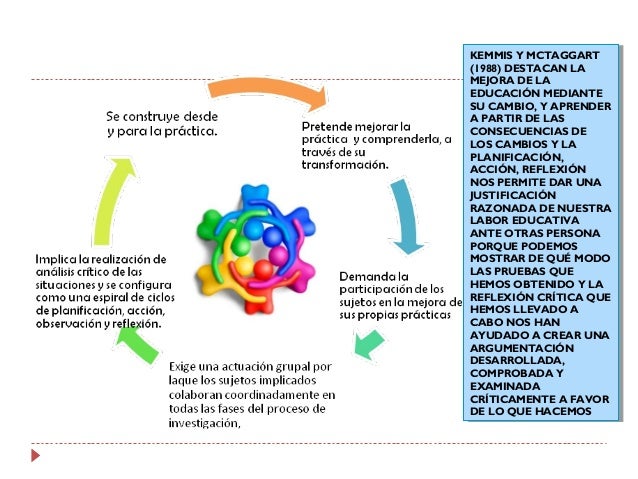 Se construye desde y para la práctica.

Pretende mejorar la práctica y comprenderla, a través de su transformación.

Demanda la participación de los sujetos en la mejora de sus propias prácticas

Exige una actuación grupal por laque los sujetos implicados colaboran coordinadamente en todas las fases del proceso de investigación,

Implica la realización de análisis crítico de las situaciones y se configura como una espiral de ciclos de planificación, acción, observación y reflexión.

KEMMIS Y MCTAGGART (1988) DESTACAN LA MEJORA DE LA EDUCACIÓN MEDIANTE SU CAMBIO, Y APRENDER A PARTIR DE LAS CONSECUENCIAS DE LOS CAMBIOS Y LA PLANIFICACIÓN, ACCIÓN, REFLEXIÓN NOS PERMITE DAR UNA JUSTIFICACIÓN RAZONADA DE NUESTRA LABOR EDUCATIVA ANTE OTRAS PERSONA PORQUE PODEMOS MOSTRAR DE QUÉ MODO LAS PRUEBAS QUE HEMOS OBTENIDO Y LA REFLEXIÓN CRÍTICA QUE HEMOS LLEVADO A CABO NOS HAN AYUDADO A CREAR UNA ARGUMENTACIÓN DESARROLLADA, COMPROBADA Y EXAMINADA CRÍTICAMENTE A FAVOR DE LO QUE HACEMOS